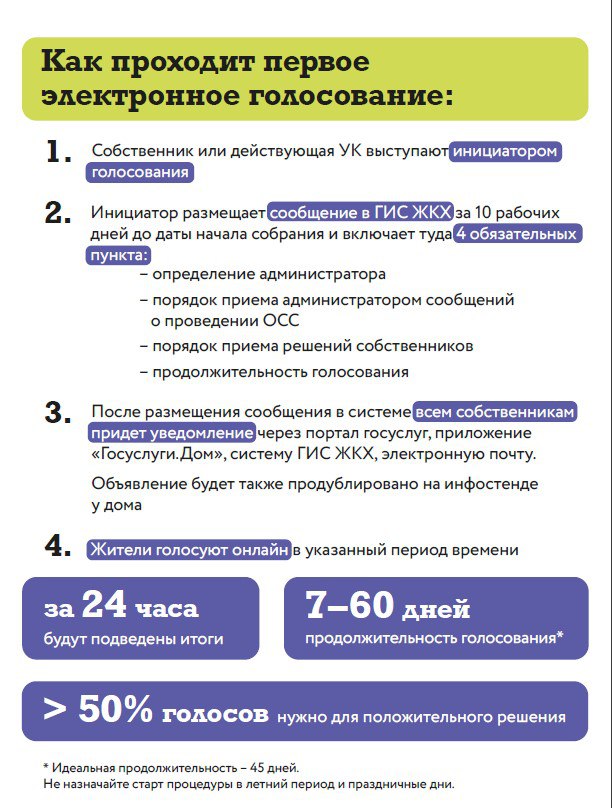 Как проходит первое электронное голосование:

1. Собственник или действующая УК выступают инициатором голосования

2. Инициатор размещает сообщение в ГИС ЖКХ за 10 рабочих дней до даты начала собрания и включает туда 4 обязательных пункта:
– определение администратора
– порядок приема администратором сообщений о проведении ОСС
– порядок приема решений собственников
– продолжительность голосования

3. После размещения сообщения в системе всем собственникам придет уведомление через портал госуслуг, приложение «Госуслуги.Дом», систему ГИС ЖКХ, электронную почту.

Объявление будет также продублировано на инфостенде у дома

4. Жители голосуют онлайн в указанный период времени

за 24 часа
будут подведены итоги

7–60 дней
продолжительность голосования*

> 50% голосов нужно для положительного решения

* Идеальная продолжительность – 45 дней.
Не назначайте старт процедуры в летний период и праздничные дни.